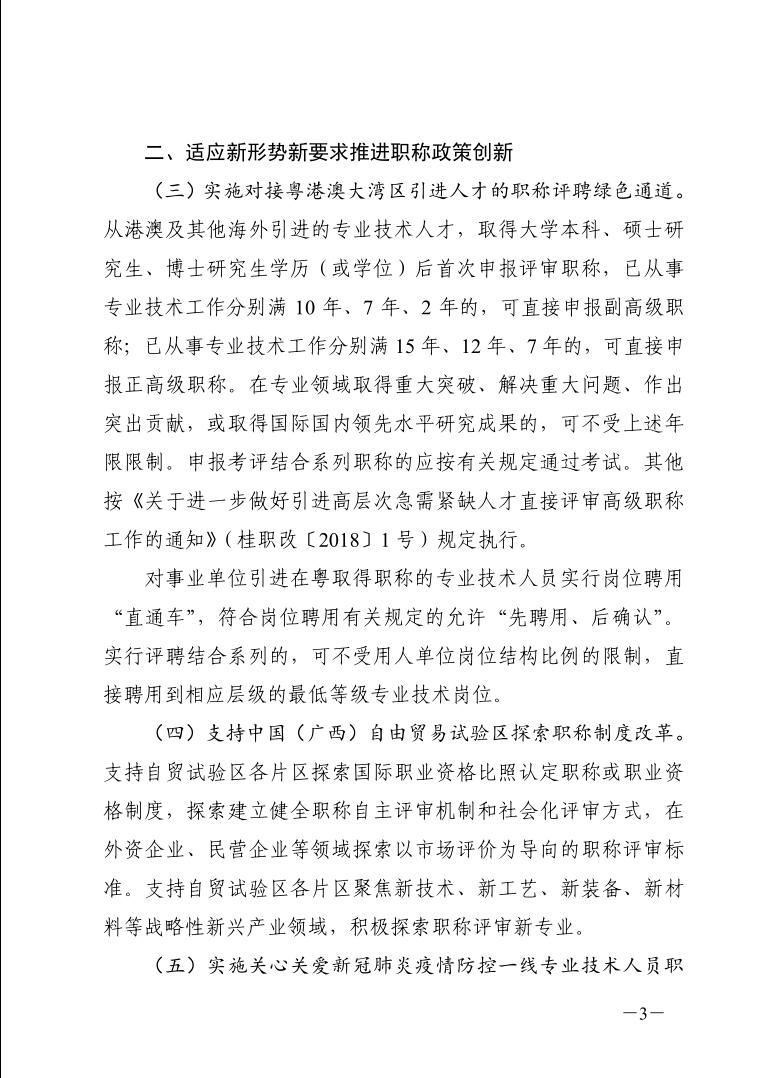 二、适应新形势新要求推进职称政策创新

（三）实施对接粤港澳大湾区引进人才的职称评聘绿色通道。从港澳及其他海外引进的专业技术人才，取得大学本科、硕士研究生、博士研究生学历（或学位）后首次申报评审职称，已从事专业技术工作分别满 10 年、7 年、2 年的，可直接申报副高级职称；已从事专业技术工作分别满 15 年、12 年、7 年的，可直接申报正高级职称。在专业领域取得重大突破、解决重大问题、作出突出贡献，或取得国际国内领先水平研究成果的，可不受上述年限限制。申报考评结合系列职称的应按有关规定通过考试。其他按《关于进一步做好引进高层次急需紧缺人才直接评审高级职称工作的通知》（桂职改〔2018〕1 号）规定执行。

对事业单位引进在粤取得职称的专业技术人员实行岗位聘用“直通车”，符合岗位聘用有关规定的允许“先聘用、后确认”。实行评聘结合系列的，可不受用人单位岗位结构比例的限制，直接聘用到相应层级的最低等级专业技术岗位。

（四）支持中国（广西）自由贸易试验区探索职称制度改革。支持自贸试验区各片区探索国际职业资格比照认定职称或职业资格制度，探索建立健全职称自主评审机制和社会化评审方式，在外资企业、民营企业等领域探索以市场评价为导向的职称评审标准。支持自贸试验区各片区聚焦新技术、新工艺、新装备、新材料等战略性新兴产业领域，积极探索职称评审新专业。

（五）实施关心关爱新冠肺炎疫情防控一线专业技术人员职

—3—